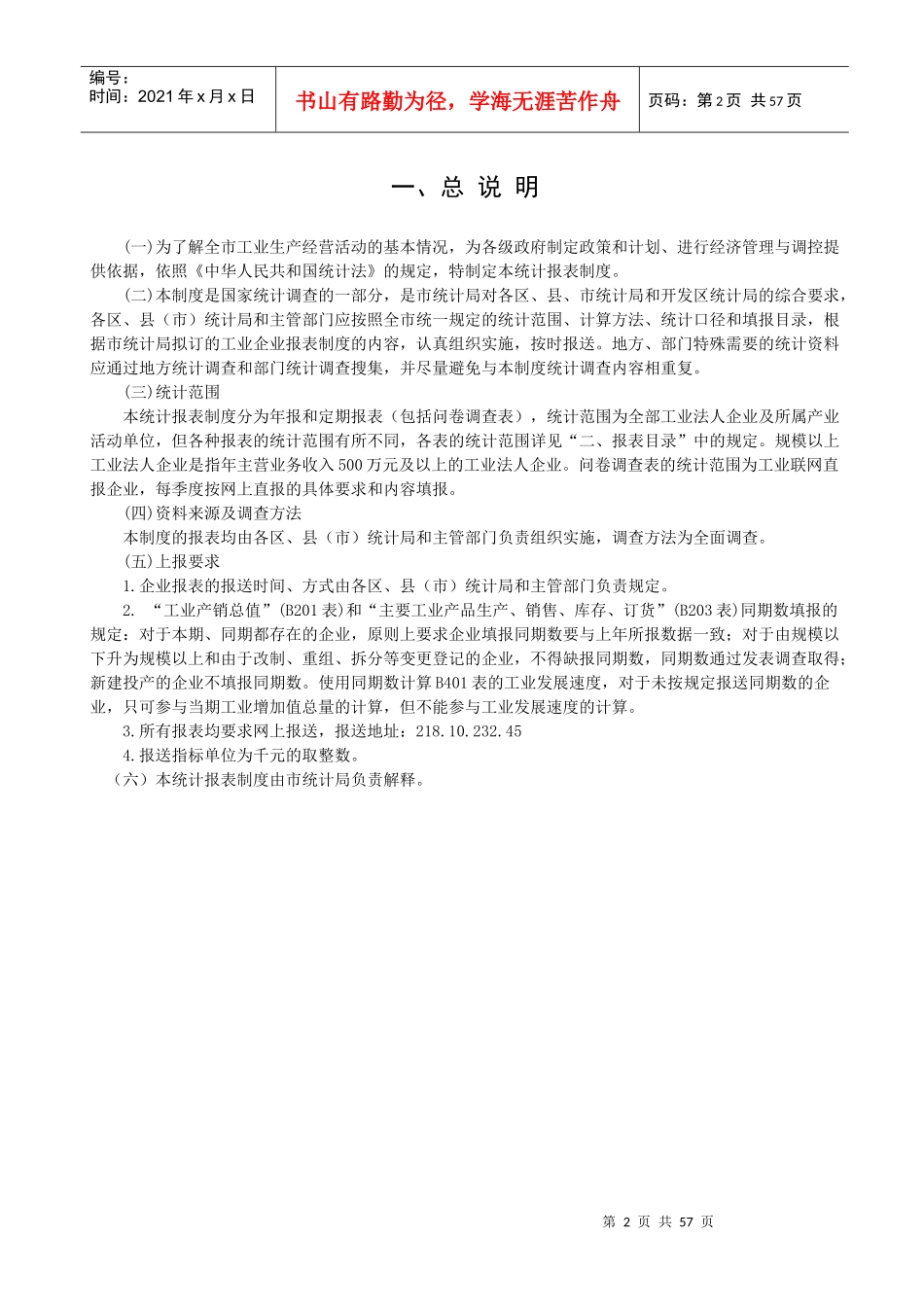 编号：
时间：2021年x月x日

书山有路勤为径，学海无涯苦作舟

页码：第2页 共57页

一、总 说 明

(一)为了解全市工业生产经营活动的基本情况，为各级政府制定政策和计划、进行经济管理与调控提供依据，依照《中华人民共和国统计法》的规定，特制定本统计报表制度。

(二)本制度是国家统计调查的一部分，是市统计局对各区、县、市统计局和开发区统计局的综合要求，各区、县（市）统计局和主管部门应按照全市统一规定的统计范围、计算方法、统计口径和填报目录，根据市统计局拟订的工业企业报表制度的内容，认真组织实施，按时报送。地方、部门特殊需要的统计资料应通过地方统计调查和部门统计调查搜集，并尽量避免与本制度统计调查内容相重复。

(三)统计范围

本统计报表制度分为年报和定期报表（包括问卷调查表），统计范围为全部工业法人企业及所属产业活动单位，但各种报表的统计范围有所不同，各表的统计范围详见“二、报表目录”中的规定。规模以上工业法人企业是指年主营业务收入500万元及以上的工业法人企业。问卷调查表的统计范围为工业联网直报企业，每季度按网上直报的具体要求和内容填报。

(四)资料来源及调查方法

本制度的报表均由各区、县（市）统计局和主管部门负责组织实施，调查方法为全面调查。

(五)上报要求

1.企业报表的报送时间、方式由各区、县（市）统计局和主管部门负责规定。

2. “工业产销总值”(B201表)和“主要工业产品生产、销售、库存、订货”(B203表)同期数填报的规定：对于本期、同期都存在的企业，原则上要求企业填报同期数要与上年所报数据一致；对于由规模以下升为规模以上和由于改制、重组、拆分等变更登记的企业，不得缺报同期数，同期数通过发表调查取得；新建投产的企业不填报同期数。使用同期数计算B401表的工业发展速度，对于未按规定报送同期数的企业，只可参与当期工业增加值总量的计算，但不能参与工业发展速度的计算。

3.所有报表均要求网上报送，报送地址：218.10.232.45

4.报送指标单位为千元的取整数。

（六）本统计报表制度由市统计局负责解释。

第 2 页 共 57 页